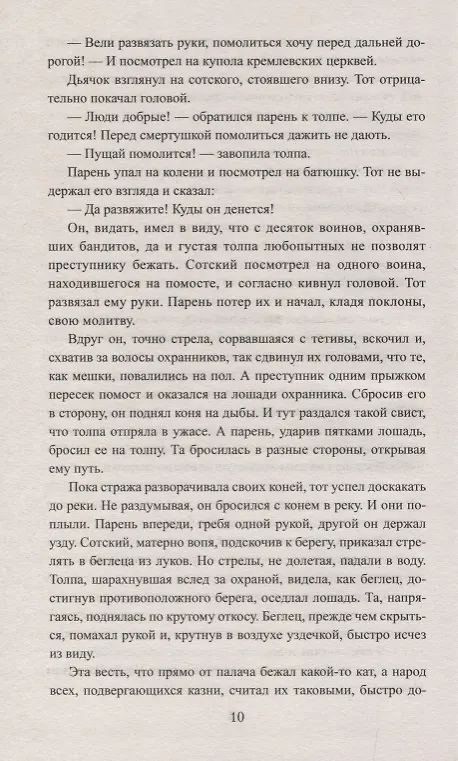 — Вели развязать руки, помолиться хочу перед дальней дорогой! — И посмотрел на купола кремлевских церквей.

Дьячок взглянул на сотского, стоявшего внизу. Тот отрицательно покачал головой.

— Люди добрые! — обратился парень к толпе. — Куды ето годится! Перед смертушкой помолиться дажить не дають.

— Пущай помолится! — завопила толпа.

Парень упал на колени и посмотрел на батюшку. Тот не выдержал его взгляда и сказал:

— Да развяжите! Куды он денется!

Он, видать, имел в виду, что с десяток воинов, охранявших бандитов, да и густая толпа любопытных не позволят преступнику бежать. Сотский посмотрел на одного воина, находившегося на помосте, и согласно кивнул головой. Тот развязал ему руки. Парень потер их и начал, кладя поклоны, свою молитву.

Вдруг он, точно стрела, сорвавшаяся с тетивы, вскочил и, схватив за волосы охранников, так сдвинул их головами, что те, как мешки, повалились на пол. А преступник одним прыжком пересек помост и оказался на лошади охранника. Сбросив его в сторону, он поднял коня на дыбы. И тут раздался такой свист, что толпа отпряла в ужасе. А парень, ударив пятками лошадь, бросил ее на толпу. Та бросилась в разные стороны, открывая ему путь.

Пока стража разворачивала своих коней, тот успел доскакать до реки. Не раздумывая, он бросился с конем в реку. И они поплыли. Парень впереди, гребя одной рукой, другой он держал узду. Сотский, матерно вопя, подскочив к берегу, приказал стрелять в беглеца из луков. Но стрелы, не долетая, падали в воду. Толпа, шарахнувшая вслед за охраной, видела, как беглец, достигнув противоположного берега, оседлал лошадь. Та, напрягаясь, поднялась по крутому откосу. Беглец, прежде чем скрыться, помахал рукой и, крутнув в воздухе уздечкой, быстро исчез из виду.

Эта весть, что прямо от палача бежал какой-то кат, а народ всех, подвергающихся казни, считал их таковыми, быстро до-

10